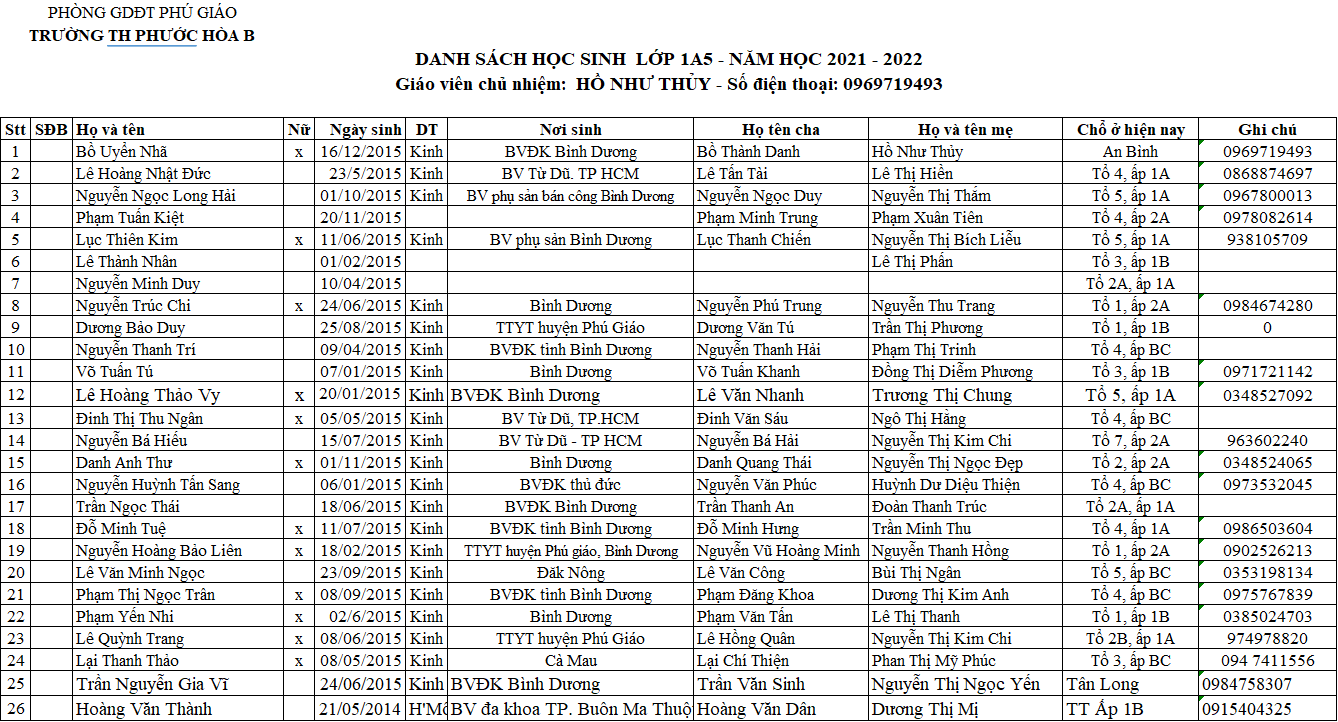 PHÒNG GDĐT PHÚ GIÁO
TRƯỜNG TH PHƯỚC HÒA B

DANH SÁCH HỌC SINH LỚP 1A5 - NĂM HỌC 2021 - 2022
Giáo viên chủ nhiệm: HỒ NHƯ THỦY - Số điện thoại: 0969719493

| Stt | SĐB | Họ và tên | Nữ | Ngày sinh | DT | Nơi sinh | Họ tên cha | Họ và tên mẹ | Chỗ ở hiện nay | Ghi chú |
|---|---|---|---|---|---|---|---|---|---|---|
| 1 | | Bồ Uyển Nhã | x | 16/12/2015 | Kinh | BVĐK Bình Dương | Bồ Thành Danh | Hồ Như Thủy | An Bình | 0969719493 |
| 2 | | Lê Hoàng Nhật Đức | | 23/5/2015 | Kinh | BV Từ Dũ. TP HCM | Lê Tấn Tài | Lê Thị Hiền | Tổ 4, ấp 1A | 0868874697 |
| 3 | | Nguyễn Ngọc Long Hải | | 01/10/2015 | Kinh | BV phụ sản bán công Bình Dương | Nguyễn Ngọc Duy | Nguyễn Thị Thắm | Tổ 5, ấp 1A | 0967800013 |
| 4 | | Phạm Tuấn Kiệt | | 20/11/2015 | | | Phạm Minh Trung | Phạm Xuân Tiên | Tổ 4, ấp 2A | 0978082614 |
| 5 | | Lục Thiên Kim | x | 11/06/2015 | Kinh | BV phụ sản Bình Dương | Lục Thanh Chiến | Nguyễn Thị Bích Liễu | Tổ 5, ấp 1A | 938105709 |
| 6 | | Lê Thành Nhân | | 01/02/2015 | | | | Lê Thị Phấn | Tổ 3, ấp 1B | |
| 7 | | Nguyễn Minh Duy | | 10/04/2015 | | | | | Tổ 2A, ấp 1A | |
| 8 | | Nguyễn Trúc Chi | x | 24/06/2015 | Kinh | Bình Dương | Nguyễn Phú Trung | Nguyễn Thu Trang | Tổ 1, ấp 2A | 0984674280 |
| 9 | | Dương Bảo Duy | | 25/08/2015 | Kinh | TTYT huyện Phú Giáo | Dương Văn Tú | Trần Thị Phương | Tổ 1, ấp 1B | 0 |
| 10 | | Nguyễn Thanh Trí | | 09/04/2015 | Kinh | BVĐK tỉnh Bình Dương | Nguyễn Thanh Hải | Phạm Thị Trinh | Tổ 4, ấp BC | |
| 11 | | Võ Tuấn Tú | | 07/01/2015 | Kinh | Bình Dương | Võ Tuấn Khanh | Đồng Thị Diễm Phương | Tổ 3, ấp 1B | 0971721142 |
| 12 | | Lê Hoàng Thảo Vy | x | 20/01/2015 | Kinh | BVĐK Bình Dương | Lê Văn Nhanh | Trương Thị Chung | Tổ 5, ấp 1A | 0348527092 |
| 13 | | Đinh Thị Thu Ngân | x | 05/05/2015 | Kinh | BV Từ Dũ, TP.HCM | Đinh Văn Sáu | Ngô Thị Hằng | Tổ 4, ấp BC | |
| 14 | | Nguyễn Bá Hiếu | | 15/07/2015 | Kinh | BV Từ Dũ - TP HCM | Nguyễn Bá Hải | Nguyễn Thị Kim Chi | Tổ 7, ấp 2A | 963602240 |
| 15 | | Danh Anh Thư | x | 01/11/2015 | Kinh | Bình Dương | Danh Quang Thái | Nguyễn Thị Ngọc Đẹp | Tổ 2, ấp 2A | 0348524065 |
| 16 | | Nguyễn Huỳnh Tấn Sang | | 06/01/2015 | Kinh | BVĐK thủ đức | Nguyễn Văn Phúc | Huỳnh Dư Diệu Thiện | Tổ 4, ấp BC | 0973532045 |
| 17 | | Trần Ngọc Thái | | 18/06/2015 | Kinh | BVĐK Bình Dương | Trần Thanh An | Đoàn Thanh Trúc | Tổ 2A, ấp 1A | |
| 18 | | Đỗ Minh Tuệ | x | 11/07/2015 | Kinh | BVĐK tỉnh Bình Dương | Đỗ Minh Hưng | Trần Minh Thu | Tổ 4, ấp 1A | 0986503604 |
| 19 | | Nguyễn Hoàng Bảo Liên | x | 18/02/2015 | Kinh | TTYT huyện Phú giáo, Bình Dương | Nguyễn Vũ Hoàng Minh | Nguyễn Thanh Hồng | Tổ 1, ấp 2A | 0902526213 |
| 20 | | Lê Văn Minh Ngọc | | 23/09/2015 | Kinh | Đăk Nông | Lê Văn Công | Bùi Thị Ngân | Tổ 5, ấp BC | 0353198134 |
| 21 | | Phạm Thị Ngọc Trân | x | 08/09/2015 | Kinh | BVĐK tỉnh Bình Dương | Phạm Đăng Khoa | Dương Thị Kim Anh | Tổ 4, ấp BC | 0975767839 |
| 22 | | Phạm Yến Nhi | x | 02/6/2015 | Kinh | Bình Dương | Phạm Văn Tấn | Lê Thị Thanh | Tổ 1, ấp 1B | 0385024703 |
| 23 | | Lê Quỳnh Trang | x | 08/06/2015 | Kinh | TTYT huyện Phú Giáo | Lê Hồng Quân | Nguyễn Thị Kim Chi | Tổ 2B, ấp 1A | 974978820 |
| 24 | | Lại Thanh Thảo | x | 08/05/2015 | Kinh | Cà Mau | Lại Chí Thiện | Phan Thị Mỹ Phúc | Tổ 3, ấp BC | 094 7411556 |
| 25 | | Trần Nguyễn Gia Vĩ | | 24/06/2015 | Kinh | BVĐK Bình Dương | Trần Văn Sinh | Nguyễn Thị Ngọc Yến | Tân Long | 0984758307 |
| 26 | | Hoàng Văn Thành | | 21/05/2014 | H'Mô | BV đa khoa TP. Buôn Ma Thuộ | Hoàng Văn Dân | Dương Thị Mị | TT Ấp 1B | 0915404325 |